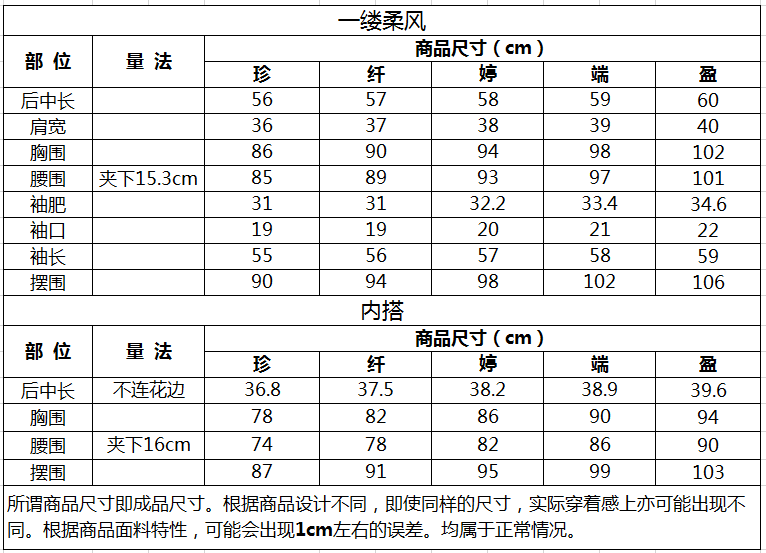 一缕柔风

| 部 位 | 量 法 | 商品尺寸（cm） | | | | |
|---|---|---|---|---|---|---|
| | | 珍 | 纤 | 婷 | 端 | 盈 |
| 后中长 | | 56 | 57 | 58 | 59 | 60 |
| 肩宽 | | 36 | 37 | 38 | 39 | 40 |
| 胸围 | | 86 | 90 | 94 | 98 | 102 |
| 腰围 | 夹下15.3cm | 85 | 89 | 93 | 97 | 101 |
| 袖肥 | | 31 | 31 | 32.2 | 33.4 | 34.6 |
| 袖口 | | 19 | 19 | 20 | 21 | 22 |
| 袖长 | | 55 | 56 | 57 | 58 | 59 |
| 摆围 | | 90 | 94 | 98 | 102 | 106 |

内搭

| 部 位 | 量 法 | 商品尺寸（cm） | | | | |
|---|---|---|---|---|---|---|
| | | 珍 | 纤 | 婷 | 端 | 盈 |
| 后中长 | 不连花边 | 36.8 | 37.5 | 38.2 | 38.9 | 39.6 |
| 胸围 | | 78 | 82 | 86 | 90 | 94 |
| 腰围 | 夹下16cm | 74 | 78 | 82 | 86 | 90 |
| 摆围 | | 87 | 91 | 95 | 99 | 103 |

所谓商品尺寸即成品尺寸。根据商品设计不同，即使同样的尺寸，实际穿着感上亦可能出现不同。根据商品面料特性，可能会出现1cm左右的误差。均属于正常情况。